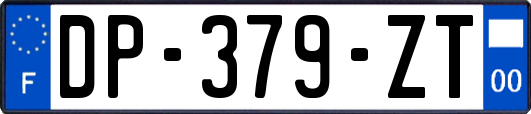 F
DP-379-ZT
00